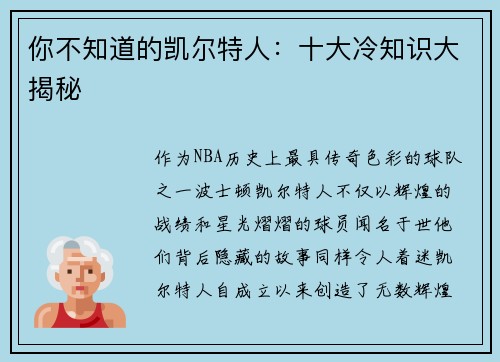 你不知道的凯尔特人：十大冷知识大揭秘

作为NBA历史上最具传奇色彩的球队之一波士顿凯尔特人不仅以辉煌的战绩和星光熠熠的球员闻名于世他们背后隐藏的故事同样令人着迷凯尔特人自成立以来创造了无数辉煌